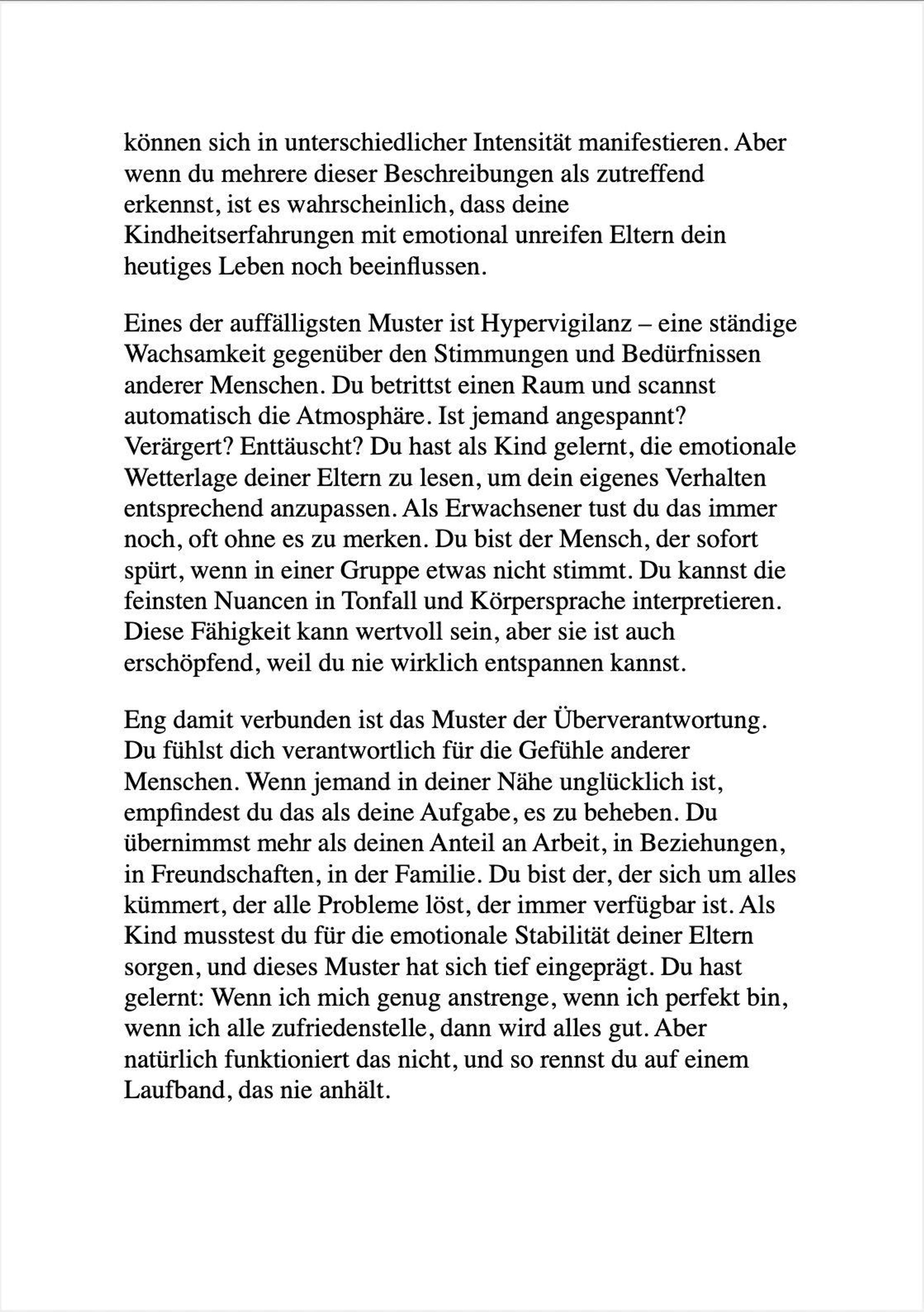 können sich in unterschiedlicher Intensität manifestieren. Aber wenn du mehrere dieser Beschreibungen als zutreffend erkennst, ist es wahrscheinlich, dass deine Kindheitserfahrungen mit emotional unreifen Eltern dein heutiges Leben noch beeinflussen.

Eines der auffälligsten Muster ist Hypervigilanz – eine ständige Wachsamkeit gegenüber den Stimmungen und Bedürfnissen anderer Menschen. Du betrittst einen Raum und scannst automatisch die Atmosphäre. Ist jemand angespannt? Verärgert? Enttäuscht? Du hast als Kind gelernt, die emotionale Wetterlage deiner Eltern zu lesen, um dein eigenes Verhalten entsprechend anzupassen. Als Erwachsener tust du das immer noch, oft ohne es zu merken. Du bist der Mensch, der sofort spürt, wenn in einer Gruppe etwas nicht stimmt. Du kannst die feinsten Nuancen in Tonfall und Körpersprache interpretieren. Diese Fähigkeit kann wertvoll sein, aber sie ist auch erschöpfend, weil du nie wirklich entspannen kannst.

Eng damit verbunden ist das Muster der Überverantwortung. Du fühlst dich verantwortlich für die Gefühle anderer Menschen. Wenn jemand in deiner Nähe unglücklich ist, empfindest du das als deine Aufgabe, es zu beheben. Du übernimmst mehr als deinen Anteil an Arbeit, in Beziehungen, in Freundschaften, in der Familie. Du bist der, der sich um alles kümmert, der alle Probleme löst, der immer verfügbar ist. Als Kind musstest du für die emotionale Stabilität deiner Eltern sorgen, und dieses Muster hat sich tief eingeprägt. Du hast gelernt: Wenn ich mich genug anstrenge, wenn ich perfekt bin, wenn ich alle zufriedenstelle, dann wird alles gut. Aber natürlich funktioniert das nicht, und so rennst du auf einem Laufband, das nie anhält.